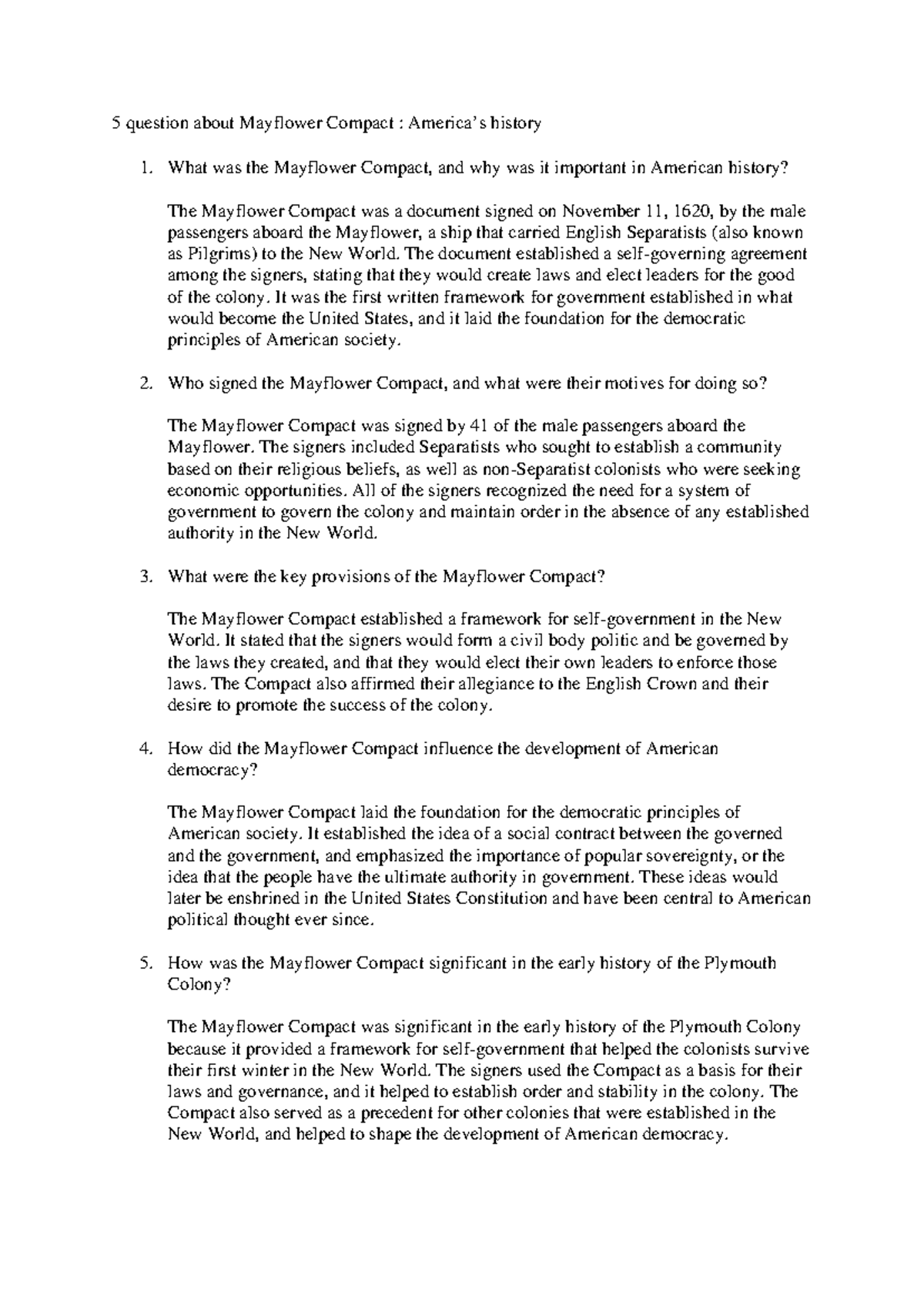 5 question about Mayflower Compact : America's history

1. What was the Mayflower Compact, and why was it important in American history?

The Mayflower Compact was a document signed on November 11, 1620, by the male passengers aboard the Mayflower, a ship that carried English Separatists (also known as Pilgrims) to the New World. The document established a self-governing agreement among the signers, stating that they would create laws and elect leaders for the good of the colony. It was the first written framework for government established in what would become the United States, and it laid the foundation for the democratic principles of American society.

2. Who signed the Mayflower Compact, and what were their motives for doing so?

The Mayflower Compact was signed by 41 of the male passengers aboard the Mayflower. The signers included Separatists who sought to establish a community based on their religious beliefs, as well as non-Separatist colonists who were seeking economic opportunities. All of the signers recognized the need for a system of government to govern the colony and maintain order in the absence of any established authority in the New World.

3. What were the key provisions of the Mayflower Compact?

The Mayflower Compact established a framework for self-government in the New World. It stated that the signers would form a civil body politic and be governed by the laws they created, and that they would elect their own leaders to enforce those laws. The Compact also affirmed their allegiance to the English Crown and their desire to promote the success of the colony.

4. How did the Mayflower Compact influence the development of American democracy?

The Mayflower Compact laid the foundation for the democratic principles of American society. It established the idea of a social contract between the governed and the government, and emphasized the importance of popular sovereignty, or the idea that the people have the ultimate authority in government. These ideas would later be enshrined in the United States Constitution and have been central to American political thought ever since.

5. How was the Mayflower Compact significant in the early history of the Plymouth Colony?

The Mayflower Compact was significant in the early history of the Plymouth Colony because it provided a framework for self-government that helped the colonists survive their first winter in the New World. The signers used the Compact as a basis for their laws and governance, and it helped to establish order and stability in the colony. The Compact also served as a precedent for other colonies that were established in the New World, and helped to shape the development of American democracy.